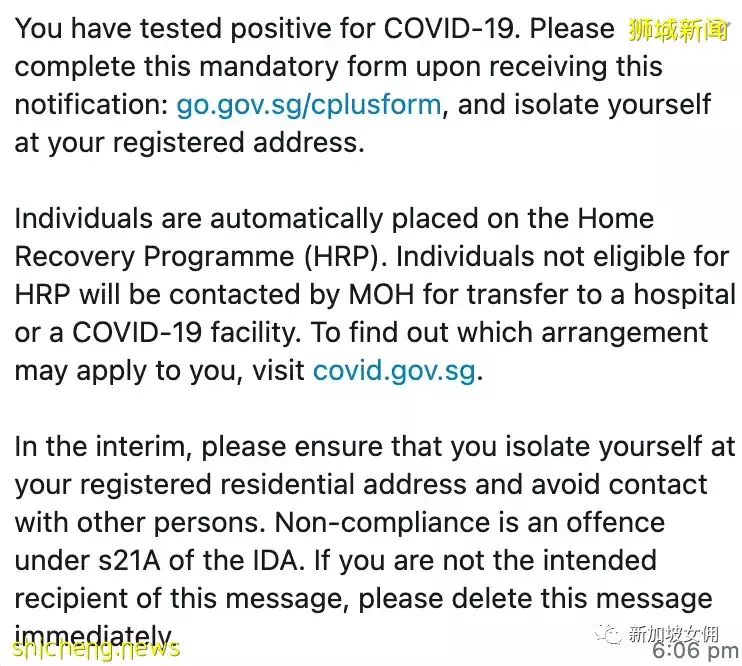 You have tested positive for COVID-19. Please 狮城新闻 complete this mandatory form upon receiving this notification: go.gov.sg/cplusform, and isolate yourself at your registered address.

Individuals are automatically placed on the Home Recovery Programme (HRP). Individuals not eligible for HRP will be contacted by MOH for transfer to a hospital or a COVID-19 facility. To find out which arrangement may apply to you, visit covid.gov.sg.

In the interim, please ensure that you isolate yourself at your registered residential address and avoid contact with other persons. Non-compliance is an offence under s21A of the IDA. If you are not the intended recipient of this message, please delete this message immediately.

shicheng.news
新加坡女佣
6:06 pm